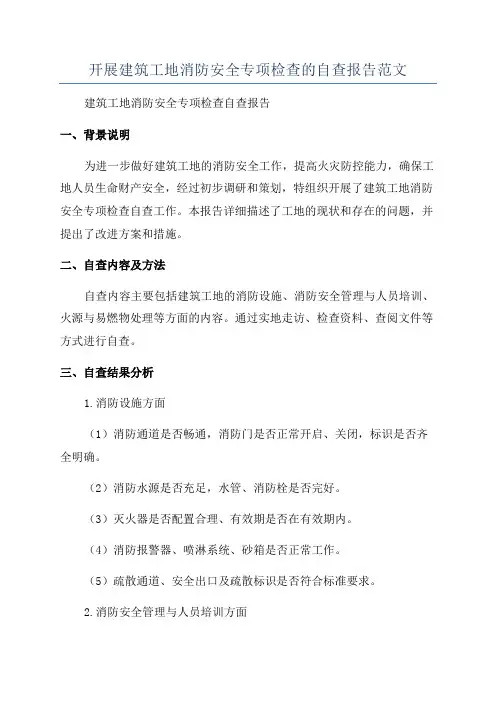 开展建筑工地消防安全专项检查的自查报告范文

建筑工地消防安全专项检查自查报告

一、背景说明

为进一步做好建筑工地的消防安全工作，提高火灾防控能力，确保工地人员生命财产安全，经过初步调研和策划，特组织开展了建筑工地消防安全专项检查自查工作。本报告详细描述了工地的现状和存在的问题，并提出了改进方案和措施。

二、自查内容及方法

自查内容主要包括建筑工地的消防设施、消防安全管理与人员培训、火源与易燃物处理等方面的内容。通过实地走访、检查资料、查阅文件等方式进行自查。

三、自查结果分析

1.消防设施方面

（1）消防通道是否畅通，消防门是否正常开启、关闭，标识是否齐全明确。

（2）消防水源是否充足，水管、消防栓是否完好。

（3）灭火器是否配置合理、有效期是否在有效期内。

（4）消防报警器、喷淋系统、砂箱是否正常工作。

（5）疏散通道、安全出口及疏散标识是否符合标准要求。

2.消防安全管理与人员培训方面